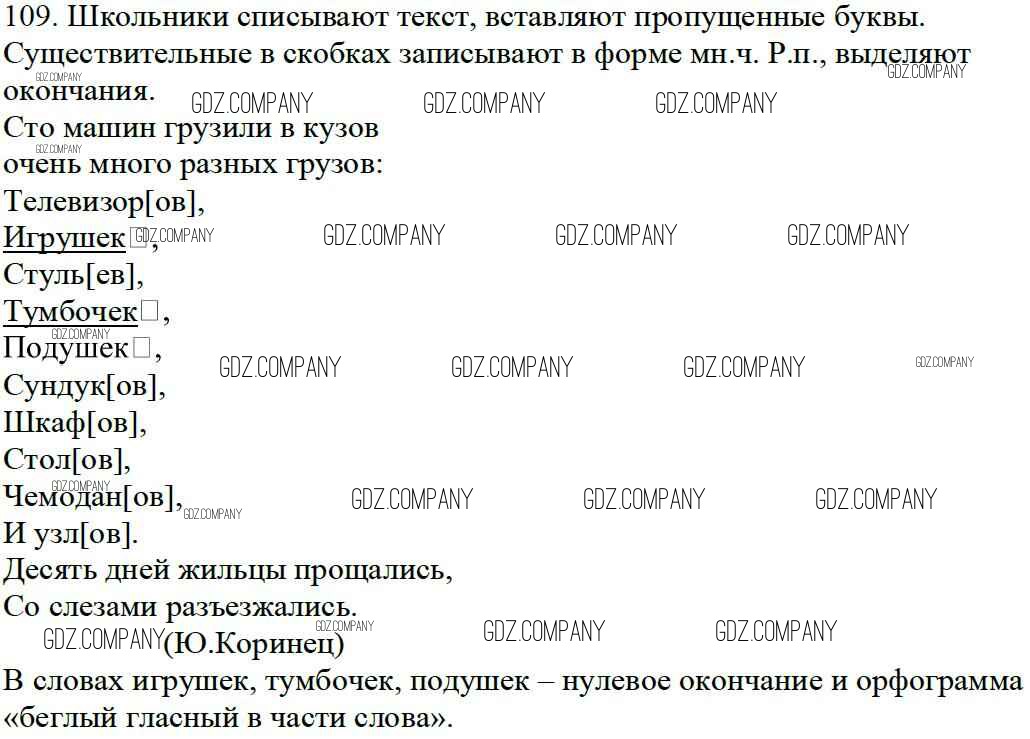 109. Школьники списывают текст, вставляют пропущенные буквы. Существительные в скобках записывают в форме мн.ч. Р.п., выделяют окончания.

Сто машин грузили в кузов
очень много разных грузов:
Телевизор[ов],
Игрушек☐,
Стуль[ев],
Тумбочек☐,
Подушек☐,
Сундук[ов],
Шкаф[ов],
Стол[ов],
Чемодан[ов],
И узл[ов].
Десять дней жильцы прощались,
Со слезами разъезжались.
(Ю.Коринец)

В словах игрушек, тумбочек, подушек – нулевое окончание и орфограмма «беглый гласный в части слова».

GDZ.COMPANY